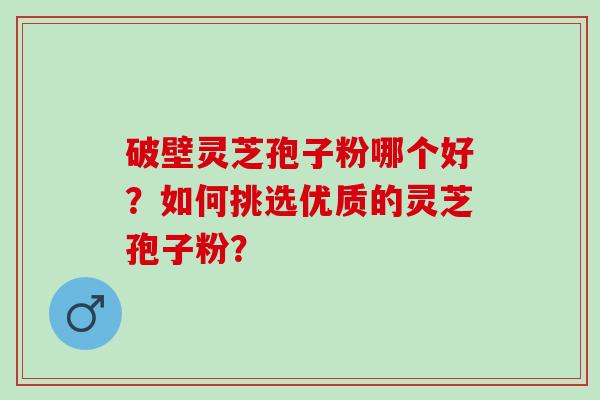 破壁灵芝孢子粉哪个好？如何挑选优质的灵芝孢子粉?

♂